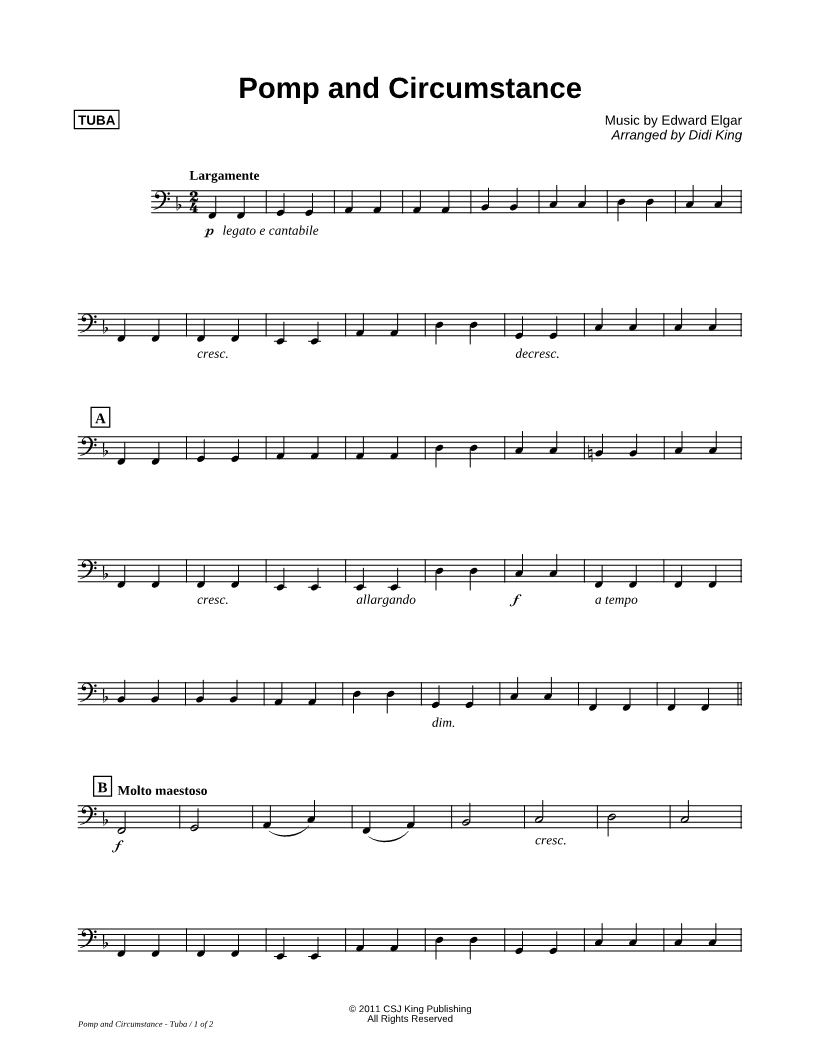 Pomp and Circumstance

TUBA

Music by Edward Elgar
Arranged by Didi King

Largamente

p legato e cantabile

cresc.

decresc.

A

cresc.

allargando

f

a tempo

dim.

B Molto maestoso

f

cresc.

© 2011 CSJ King Publishing
All Rights Reserved

Pomp and Circumstance - Tuba / 1 of 2